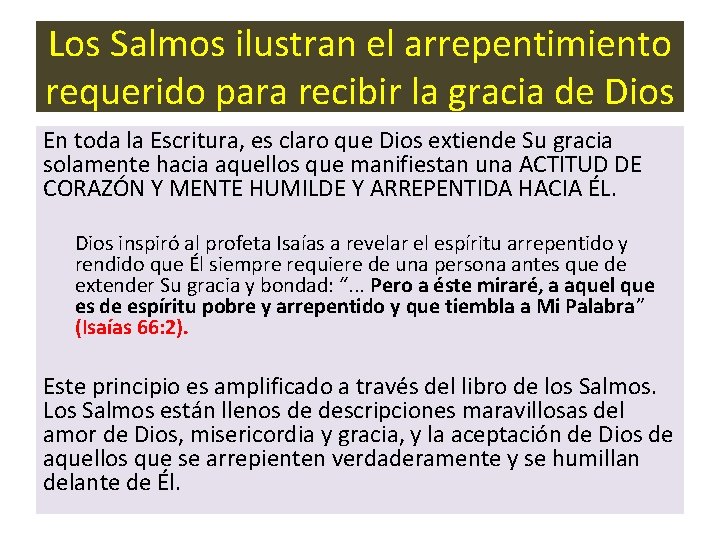 Los Salmos ilustran el arrepentimiento requerido para recibir la gracia de Dios

En toda la Escritura, es claro que Dios extiende Su gracia solamente hacia aquellos que manifiestan una ACTITUD DE CORAZÓN Y MENTE HUMILDE Y ARREPENTIDA HACIA ÉL.

Dios inspiró al profeta Isaías a revelar el espíritu arrepentido y rendido que Él siempre requiere de una persona antes que de extender Su gracia y bondad: "... Pero a éste miraré, a aquel que es de espíritu pobre y arrepentido y que tiembla a Mi Palabra" (Isaías 66:2).

Este principio es amplificado a través del libro de los Salmos. Los Salmos están llenos de descripciones maravillosas del amor de Dios, misericordia y gracia, y la aceptación de Dios de aquellos que se arrepienten verdaderamente y se humillan delante de Él.